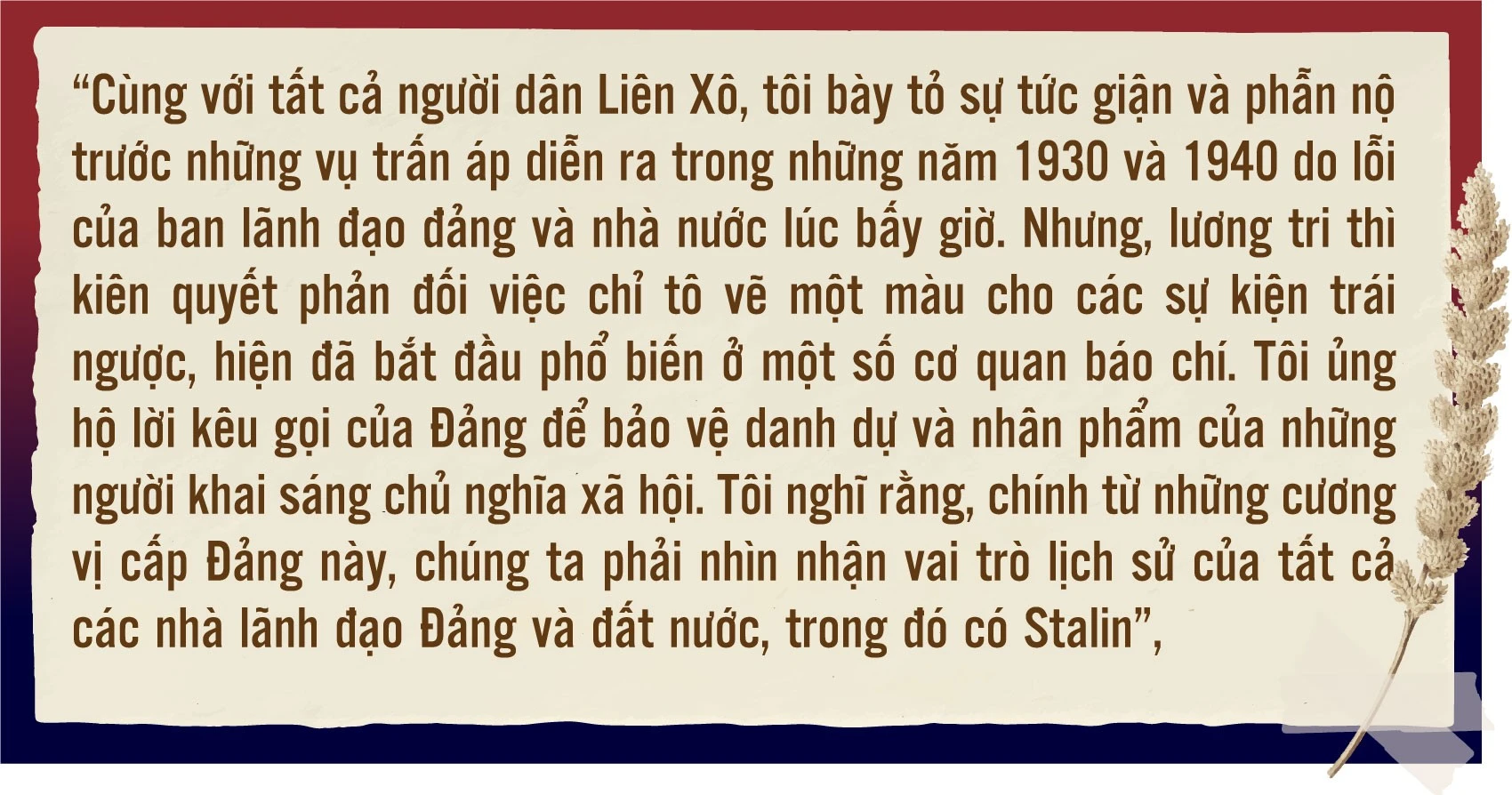 “Cùng với tất cả người dân Liên Xô, tôi bày tỏ sự tức giận và phẫn nộ trước những vụ trấn áp diễn ra trong những năm 1930 và 1940 do lỗi của ban lãnh đạo đảng và nhà nước lúc bấy giờ. Nhưng, lương tri thì kiên quyết phản đối việc chỉ tô vẽ một màu cho các sự kiện trái ngược, hiện đã bắt đầu phổ biến ở một số cơ quan báo chí. Tôi ủng hộ lời kêu gọi của Đảng để bảo vệ danh dự và nhân phẩm của những người khai sáng chủ nghĩa xã hội. Tôi nghĩ rằng, chính từ những cương vị cấp Đảng này, chúng ta phải nhìn nhận vai trò lịch sử của tất cả các nhà lãnh đạo Đảng và đất nước, trong đó có Stalin”,